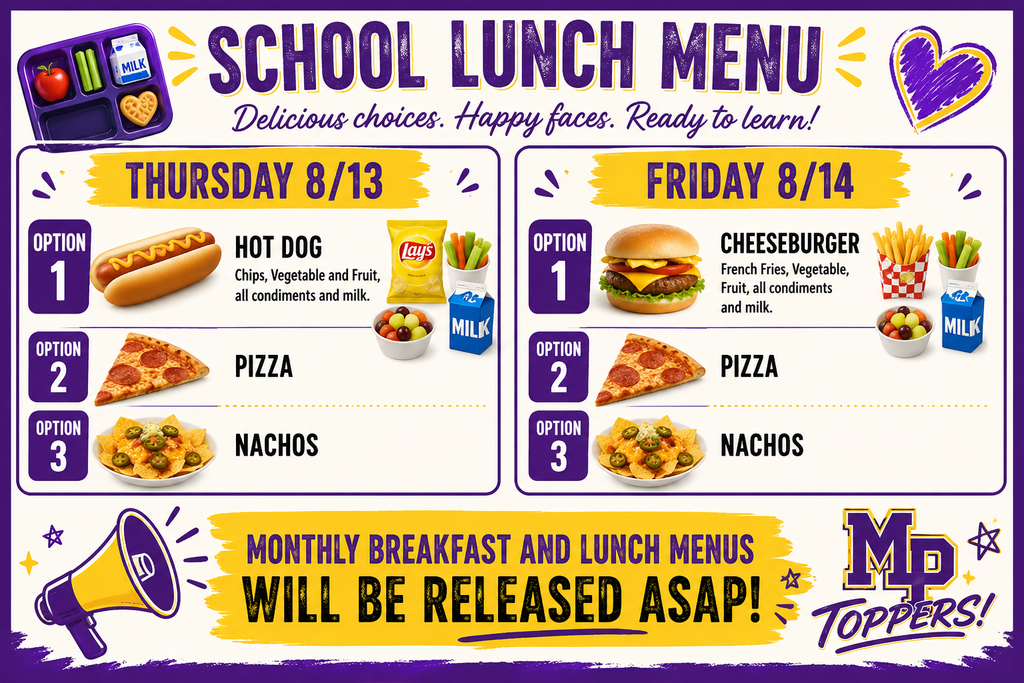 MILK

SCHOOL LUNCH MENU

Delicious choices. Happy faces. Ready to learn!

THURSDAY 8/13

OPTION 1
HOT DOG
Chips, Vegetable and Fruit, all condiments and milk.

Lay's

MILK

OPTION 2
PIZZA

OPTION 3
NACHOS

FRIDAY 8/14

OPTION 1
CHEESEBURGER
French Fries, Vegetable, Fruit, all condiments and milk.

MILK

OPTION 2
PIZZA

OPTION 3
NACHOS

MONTHLY BREAKFAST AND LUNCH MENUS
WILL BE RELEASED ASAP!

MP
TOPPERS!